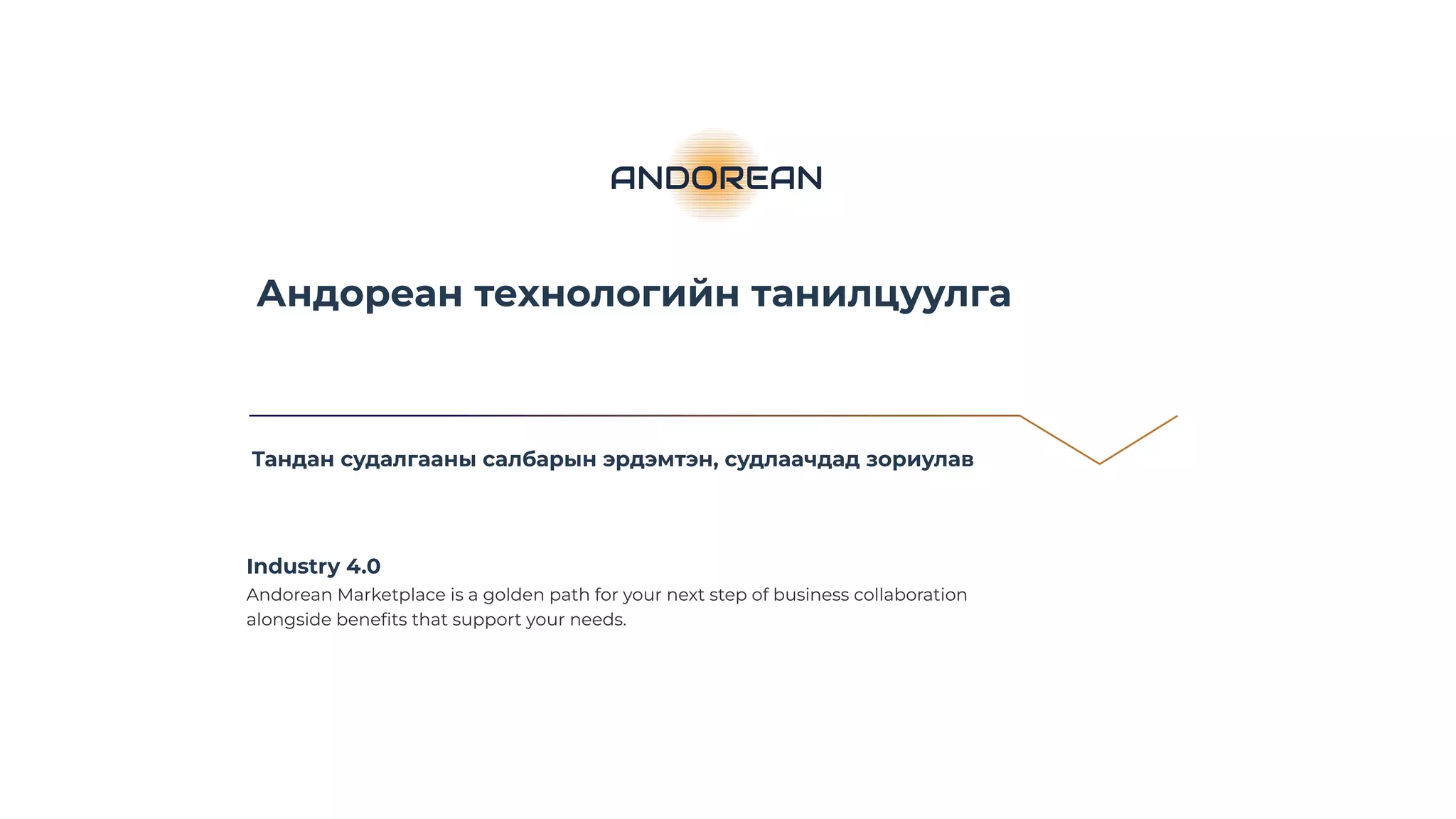 ANDOREAN

Андореан технологийн танилцуулга

Тандан судалгааны салбарын эрдэмтэн, судлаачдад зориулав

Industry 4.0
Andorean Marketplace is a golden path for your next step of business collaboration alongside benefits that support your needs.